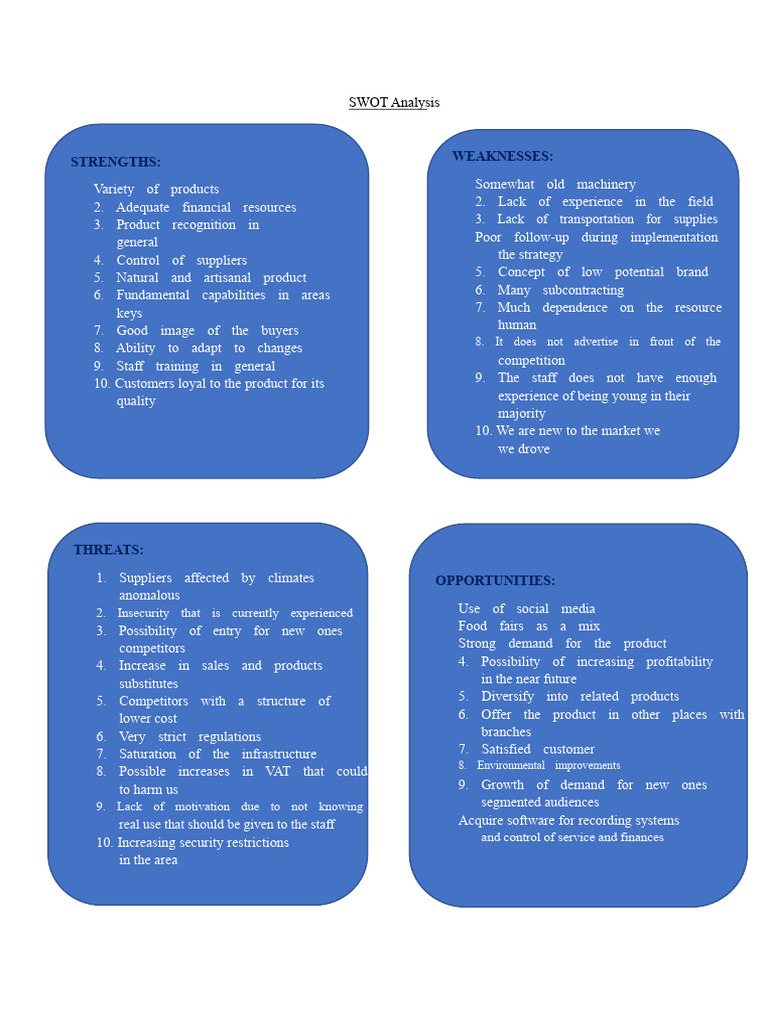 SWOT Analysis

STRENGTHS:

Variety of products
2. Adequate financial resources
3. Product recognition in general
4. Control of suppliers
5. Natural and artisanal product
6. Fundamental capabilities in areas keys
7. Good image of the buyers
8. Ability to adapt to changes
9. Staff training in general
10. Customers loyal to the product for its quality

WEAKNESSES:

Somewhat old machinery
2. Lack of experience in the field
3. Lack of transportation for supplies
Poor follow-up during implementation the strategy
5. Concept of low potential brand
6. Many subcontracting
7. Much dependence on the resource human
8. It does not advertise in front of the competition
9. The staff does not have enough experience of being young in their majority
10. We are new to the market we we drove

THREATS:

1. Suppliers affected by climates anomalous
2. Insecurity that is currently experienced
3. Possibility of entry for new ones competitors
4. Increase in sales and products substitutes
5. Competitors with a structure of lower cost
6. Very strict regulations
7. Saturation of the infrastructure
8. Possible increases in VAT that could to harm us
9. Lack of motivation due to not knowing real use that should be given to the staff
10. Increasing security restrictions in the area

OPPORTUNITIES:

Use of social media
Food fairs as a mix
Strong demand for the product
4. Possibility of increasing profitability in the near future
5. Diversify into related products
6. Offer the product in other places with branches
7. Satisfied customer
8. Environmental improvements
9. Growth of demand for new ones segmented audiences
Acquire software for recording systems and control of service and finances